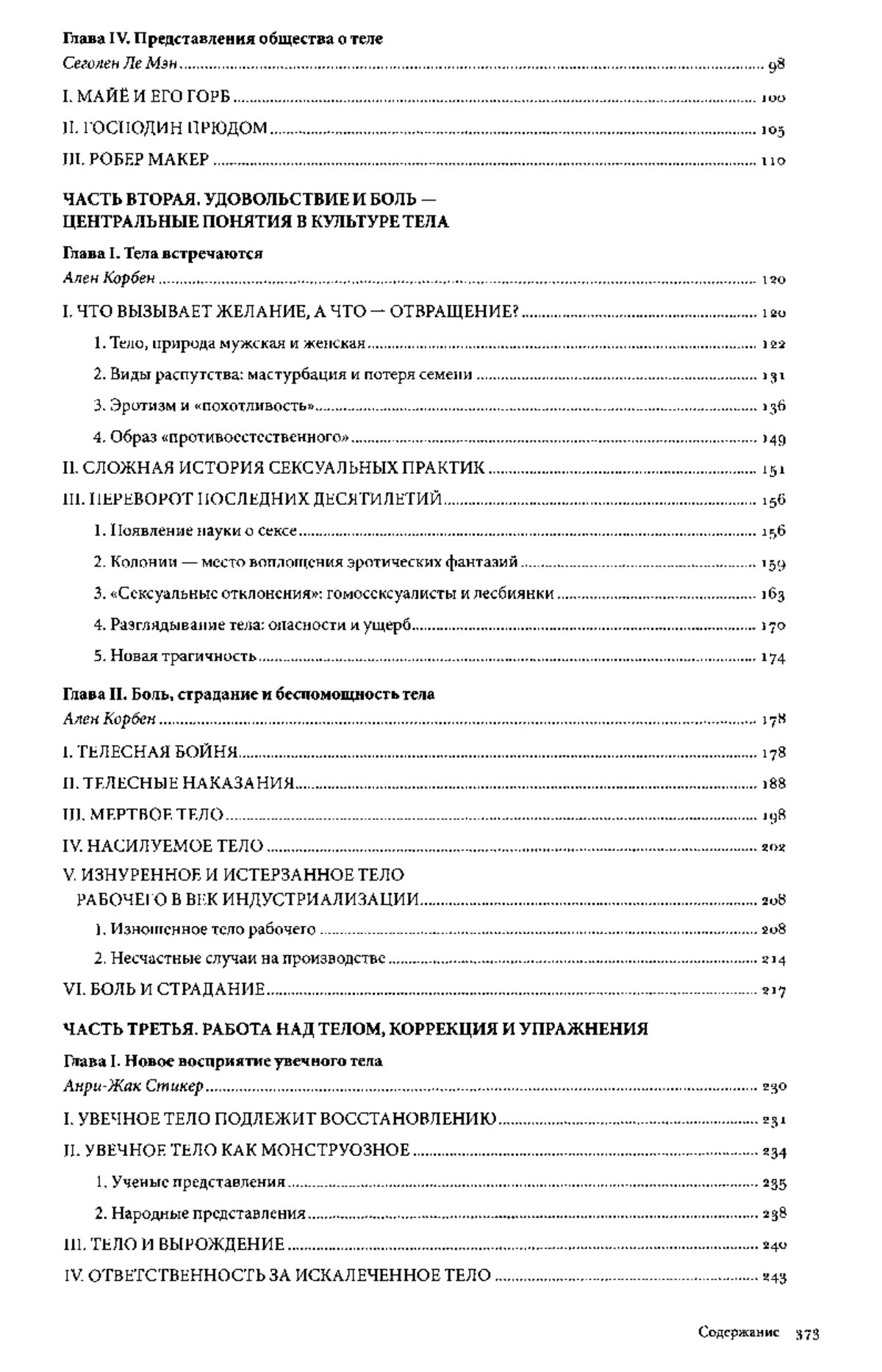 Глава IV. Представления общества о теле

Сеголен Ле Мэн ........ 98

I. МАЙЁ И ЕГО ГОРБ ........ 100

II. ГОСПОДИН ПРЮДОМ ........ 105

III. РОБЕР МАКЕР ........ 110

ЧАСТЬ ВТОРАЯ. УДОВОЛЬСТВИЕ И БОЛЬ — ЦЕНТРАЛЬНЫЕ ПОНЯТИЯ В КУЛЬТУРЕ ТЕЛА

Глава I. Тела встречаются

Ален Корбен ........ 120

I. ЧТО ВЫЗЫВАЕТ ЖЕЛАНИЕ, А ЧТО — ОТВРАЩЕНИЕ? ........ 120

1. Тело, природа мужская и женская ........ 122

2. Виды распутства: мастурбация и потеря семени ........ 131

3. Эротизм и «похотливость» ........ 136

4. Образ «противоестественного» ........ 149

II. СЛОЖНАЯ ИСТОРИЯ СЕКСУАЛЬНЫХ ПРАКТИК ........ 151

III. ПЕРЕВОРОТ ПОСЛЕДНИХ ДЕСЯТИЛЕТИЙ ........ 156

1. Появление науки о сексе ........ 156

2. Колонии — место воплощения эротических фантазий ........ 159

3. «Сексуальные отклонения»: гомосексуалисты и лесбиянки ........ 163

4. Разглядывание тела: опасности и ущерб ........ 170

5. Новая трагичность ........ 174

Глава II. Боль, страдание и беспомощность тела

Ален Корбен ........ 178

I. ТЕЛЕСНАЯ БОЙНЯ ........ 178

II. ТЕЛЕСНЫЕ НАКАЗАНИЯ ........ 188

III. МЕРТВОЕ ТЕЛО ........ 198

IV. НАСИЛУЕМОЕ ТЕЛО ........ 202

V. ИЗНУРЕННОЕ И ИСТЕРЗАННОЕ ТЕЛО РАБОЧЕГО В ВЕК ИНДУСТРИАЛИЗАЦИИ ........ 208

1. Изношенное тело рабочего ........ 208

2. Несчастные случаи на производстве ........ 214

VI. БОЛЬ И СТРАДАНИЕ ........ 217

ЧАСТЬ ТРЕТЬЯ. РАБОТА НАД ТЕЛОМ, КОРРЕКЦИЯ И УПРАЖНЕНИЯ

Глава I. Новое восприятие увечного тела

Анри-Жак Стикер ........ 230

I. УВЕЧНОЕ ТЕЛО ПОДЛЕЖИТ ВОССТАНОВЛЕНИЮ ........ 231

II. УВЕЧНОЕ ТЕЛО КАК МОНСТРУОЗНОЕ ........ 234

1. Ученые представления ........ 235

2. Народные представления ........ 238

III. ТЕЛО И ВЫРОЖДЕНИЕ ........ 240

IV. ОТВЕТСТВЕННОСТЬ ЗА ИСКАЛЕЧЕННОЕ ТЕЛО ........ 243

Содержание 373